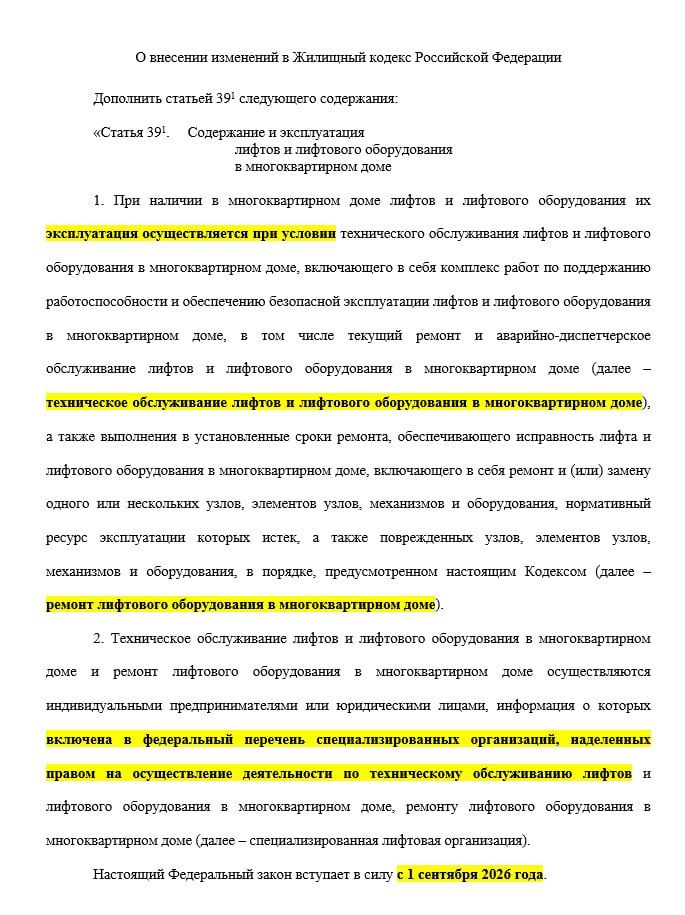 О внесении изменений в Жилищный кодекс Российской Федерации

Дополнить статьей $39^1$ следующего содержания:

«Статья $39^1$. Содержание и эксплуатация лифтов и лифтового оборудования в многоквартирном доме

1. При наличии в многоквартирном доме лифтов и лифтового оборудования их эксплуатация осуществляется при условии технического обслуживания лифтов и лифтового оборудования в многоквартирном доме, включающего в себя комплекс работ по поддержанию работоспособности и обеспечению безопасной эксплуатации лифтов и лифтового оборудования в многоквартирном доме, в том числе текущий ремонт и аварийно-диспетчерское обслуживание лифтов и лифтового оборудования в многоквартирном доме (далее – техническое обслуживание лифтов и лифтового оборудования в многоквартирном доме), а также выполнения в установленные сроки ремонта, обеспечивающего исправность лифта и лифтового оборудования в многоквартирном доме, включающего в себя ремонт и (или) замену одного или нескольких узлов, элементов узлов, механизмов и оборудования, нормативный ресурс эксплуатации которых истек, а также поврежденных узлов, элементов узлов, механизмов и оборудования, в порядке, предусмотренном настоящим Кодексом (далее – ремонт лифтового оборудования в многоквартирном доме).

2. Техническое обслуживание лифтов и лифтового оборудования в многоквартирном доме и ремонт лифтового оборудования в многоквартирном доме осуществляются индивидуальными предпринимателями или юридическими лицами, информация о которых включена в федеральный перечень специализированных организаций, наделенных правом на осуществление деятельности по техническому обслуживанию лифтов и лифтового оборудования в многоквартирном доме, ремонту лифтового оборудования в многоквартирном доме (далее – специализированная лифтовая организация).

Настоящий Федеральный закон вступает в силу с 1 сентября 2026 года.